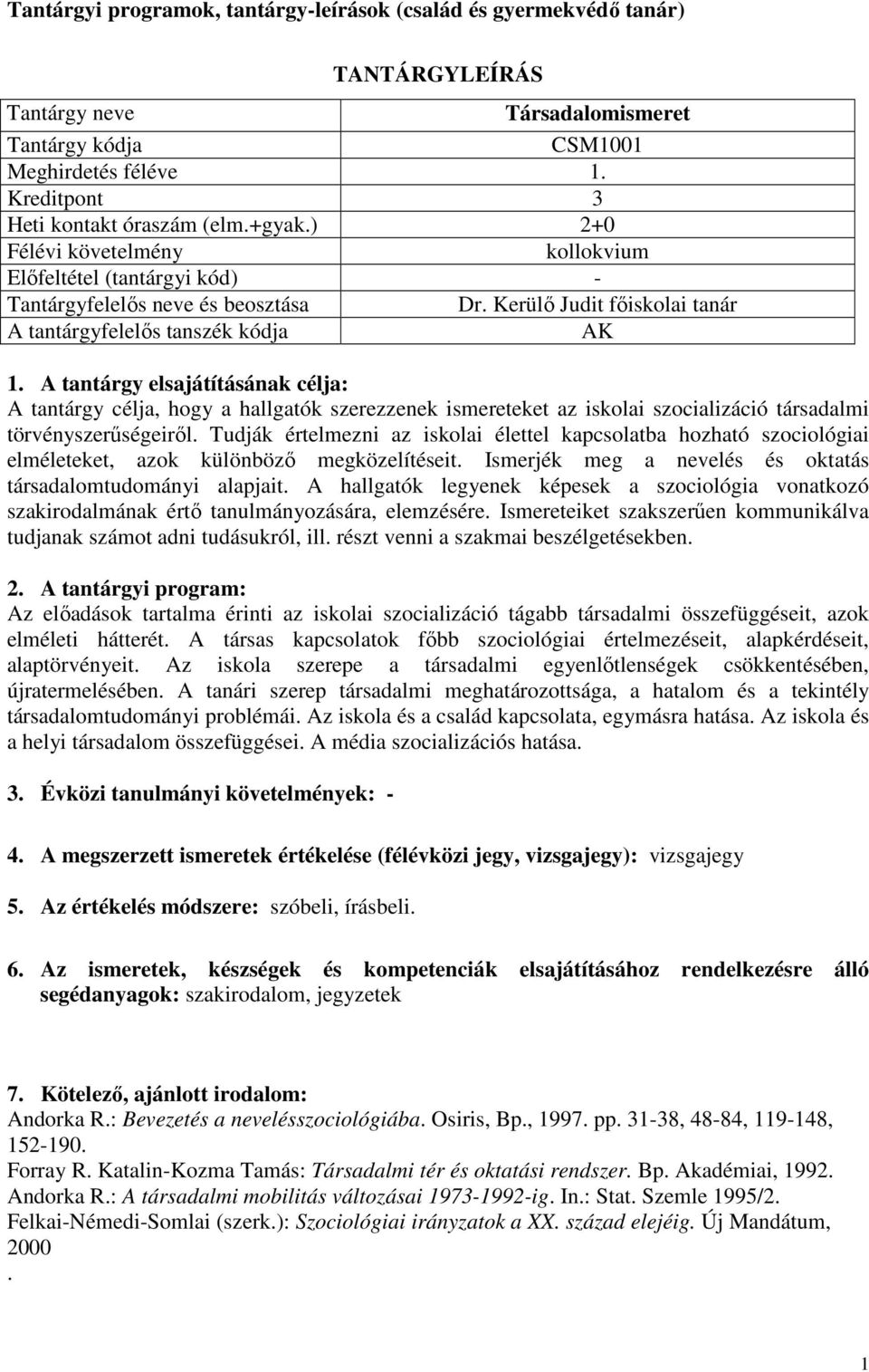 Tantárgyi programok, tantárgy-leírások (család és gyermekvédő tanár)

TANTÁRGYLEÍRÁS

| Tantárgy neve | Társadalomismeret |
|---|---|
| Tantárgy kódja | CSM1001 |
| Meghirdetés féléve | 1. |
| Kreditpont | 3 |
| Heti kontakt óraszám (elm.+gyak.) | 2+0 |
| Félévi követelmény | kollokvium |
| Előfeltétel (tantárgyi kód) | - |
| Tantárgyfelelős neve és beosztása | Dr. Kerülő Judit főiskolai tanár |
| A tantárgyfelelős tanszék kódja | AK |

1. A tantárgy elsajátításának célja:
A tantárgy célja, hogy a hallgatók szerezzenek ismereteket az iskolai szocializáció társadalmi törvényszerűségeiről. Tudják értelmezni az iskolai élettel kapcsolatba hozható szociológiai elméleteket, azok különböző megközelítéseit. Ismerjék meg a nevelés és oktatás társadalomtudományi alapjait. A hallgatók legyenek képesek a szociológia vonatkozó szakirodalmának értő tanulmányozására, elemzésére. Ismereteiket szakszerűen kommunikálva tudjanak számot adni tudásukról, ill. részt venni a szakmai beszélgetésekben.

2. A tantárgyi program:
Az előadások tartalma érinti az iskolai szocializáció tágabb társadalmi összefüggéseit, azok elméleti hátterét. A társas kapcsolatok főbb szociológiai értelmezéseit, alapkérdéseit, alaptörvényeit. Az iskola szerepe a társadalmi egyenlőtlenségek csökkentésében, újratermelésében. A tanári szerep társadalmi meghatározottsága, a hatalom és a tekintély társadalomtudományi problémái. Az iskola és a család kapcsolata, egymásra hatása. Az iskola és a helyi társadalom összefüggései. A média szocializációs hatása.

3. Évközi tanulmányi követelmények: -

4. A megszerzett ismeretek értékelése (félévközi jegy, vizsgajegy): vizsgajegy

5. Az értékelés módszere: szóbeli, írásbeli.

6. Az ismeretek, készségek és kompetenciák elsajátításához rendelkezésre álló segédanyagok: szakirodalom, jegyzetek

7. Kötelező, ajánlott irodalom:
Andorka R.: Bevezetés a nevelésszociológiába. Osiris, Bp., 1997. pp. 31-38, 48-84, 119-148, 152-190.
Forray R. Katalin-Kozma Tamás: Társadalmi tér és oktatási rendszer. Bp. Akadémiai, 1992.
Andorka R.: A társadalmi mobilitás változásai 1973-1992-ig. In.: Stat. Szemle 1995/2.
Felkai-Némedi-Somlai (szerk.): Szociológiai irányzatok a XX. század elejéig. Új Mandátum, 2000
.

1